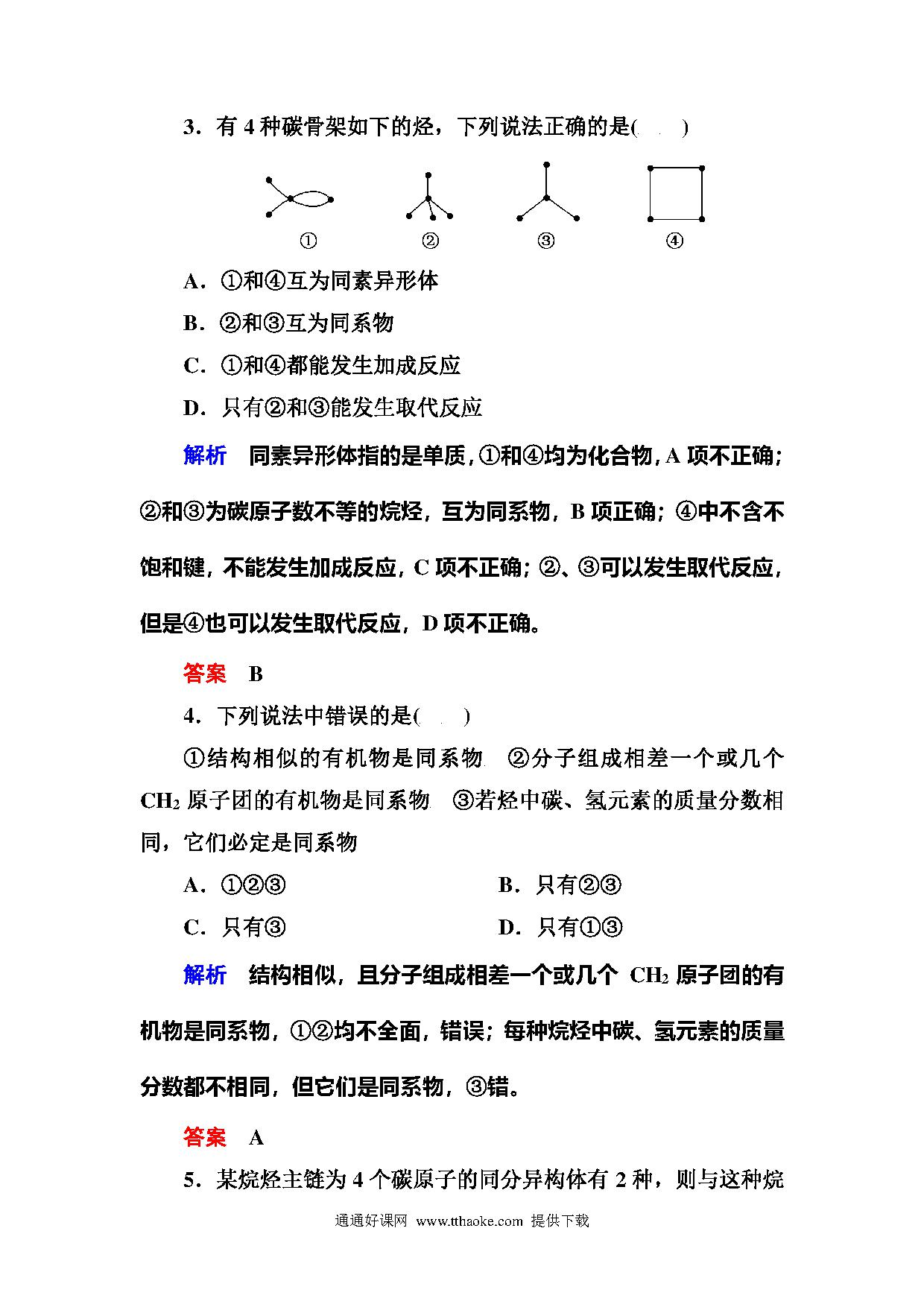 3．有 4 种碳骨架如下的烃，下列说法正确的是(　　)

①　②　③　④

A．①和④互为同素异形体

B．②和③互为同系物

C．①和④都能发生加成反应

D．只有②和③能发生取代反应

解析　同素异形体指的是单质，①和④均为化合物，A 项不正确；②和③为碳原子数不等的烷烃，互为同系物，B 项正确；④中不含不饱和键，不能发生加成反应，C 项不正确；②、③可以发生取代反应，但是④也可以发生取代反应，D 项不正确。

答案　B

4．下列说法中错误的是(　　)

①结构相似的有机物是同系物　②分子组成相差一个或几个 $CH_2$ 原子团的有机物是同系物　③若烃中碳、氢元素的质量分数相同，它们必定是同系物

A．①②③　　B．只有②③

C．只有③　　D．只有①③

解析　结构相似，且分子组成相差一个或几个 $CH_2$ 原子团的有机物是同系物，①②均不全面，错误；每种烷烃中碳、氢元素的质量分数都不相同，但它们是同系物，③错。

答案　A

5．某烷烃主链为 4 个碳原子的同分异构体有 2 种，则与这种烷

通通好课网 www.tthaoke.com 提供下载